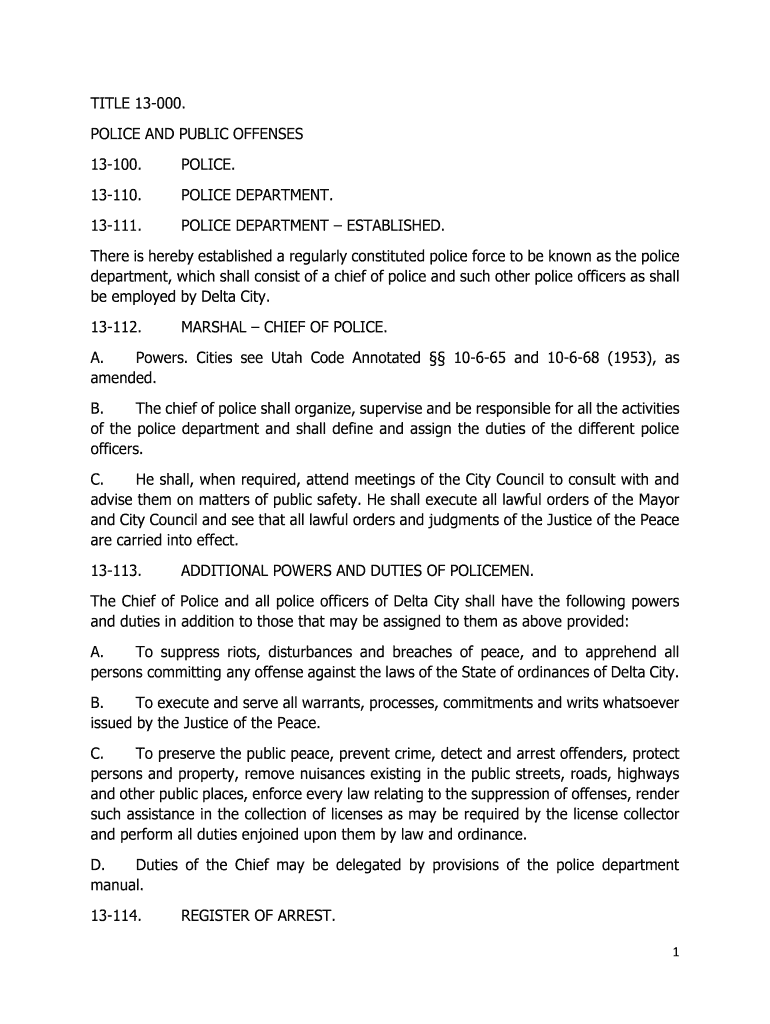 TITLE 13-000.

POLICE AND PUBLIC OFFENSES

13-100. POLICE.

13-110. POLICE DEPARTMENT.

13-111. POLICE DEPARTMENT – ESTABLISHED.

There is hereby established a regularly constituted police force to be known as the police department, which shall consist of a chief of police and such other police officers as shall be employed by Delta City.

13-112. MARSHAL – CHIEF OF POLICE.

A. Powers. Cities see Utah Code Annotated §§ 10-6-65 and 10-6-68 (1953), as amended.

B. The chief of police shall organize, supervise and be responsible for all the activities of the police department and shall define and assign the duties of the different police officers.

C. He shall, when required, attend meetings of the City Council to consult with and advise them on matters of public safety. He shall execute all lawful orders of the Mayor and City Council and see that all lawful orders and judgments of the Justice of the Peace are carried into effect.

13-113. ADDITIONAL POWERS AND DUTIES OF POLICEMEN.

The Chief of Police and all police officers of Delta City shall have the following powers and duties in addition to those that may be assigned to them as above provided:

A. To suppress riots, disturbances and breaches of peace, and to apprehend all persons committing any offense against the laws of the State of ordinances of Delta City.

B. To execute and serve all warrants, processes, commitments and writs whatsoever issued by the Justice of the Peace.

C. To preserve the public peace, prevent crime, detect and arrest offenders, protect persons and property, remove nuisances existing in the public streets, roads, highways and other public places, enforce every law relating to the suppression of offenses, render such assistance in the collection of licenses as may be required by the license collector and perform all duties enjoined upon them by law and ordinance.

D. Duties of the Chief may be delegated by provisions of the police department manual.

13-114. REGISTER OF ARREST.

1